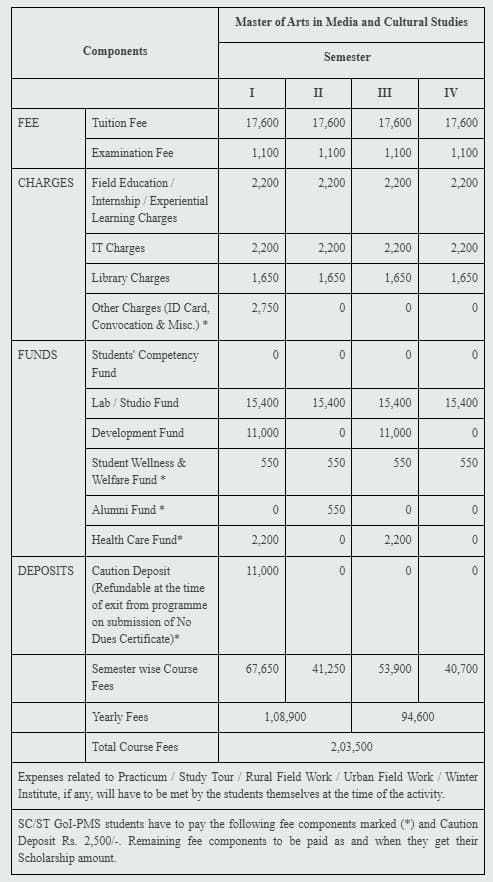 | Components | | Master of Arts in Media and Cultural Studies | | | |
|---|---|---|---|---|---|
| | | Semester | | | |
| | | I | II | III | IV |
| FEE | Tuition Fee | 17,600 | 17,600 | 17,600 | 17,600 |
| | Examination Fee | 1,100 | 1,100 | 1,100 | 1,100 |
| CHARGES | Field Education / Internship / Experiential Learning Charges | 2,200 | 2,200 | 2,200 | 2,200 |
| | IT Charges | 2,200 | 2,200 | 2,200 | 2,200 |
| | Library Charges | 1,650 | 1,650 | 1,650 | 1,650 |
| | Other Charges (ID Card, Convocation & Misc.) * | 2,750 | 0 | 0 | 0 |
| FUNDS | Students' Competency Fund | 0 | 0 | 0 | 0 |
| | Lab / Studio Fund | 15,400 | 15,400 | 15,400 | 15,400 |
| | Development Fund | 11,000 | 0 | 11,000 | 0 |
| | Student Wellness & Welfare Fund * | 550 | 550 | 550 | 550 |
| | Alumni Fund * | 0 | 550 | 0 | 0 |
| | Health Care Fund* | 2,200 | 0 | 2,200 | 0 |
| DEPOSITS | Caution Deposit (Refundable at the time of exit from programme on submission of No Dues Certificate)* | 11,000 | 0 | 0 | 0 |
| | Semester wise Course Fees | 67,650 | 41,250 | 53,900 | 40,700 |
| | Yearly Fees | 1,08,900 | | 94,600 | |
| | Total Course Fees | 2,03,500 | | | |

Expenses related to Practicum / Study Tour / Rural Field Work / Urban Field Work / Winter Institute, if any, will have to be met by the students themselves at the time of the activity.

SC/ST GoI-PMS students have to pay the following fee components marked (*) and Caution Deposit Rs. 2,500/-. Remaining fee components to be paid as and when they get their Scholarship amount.